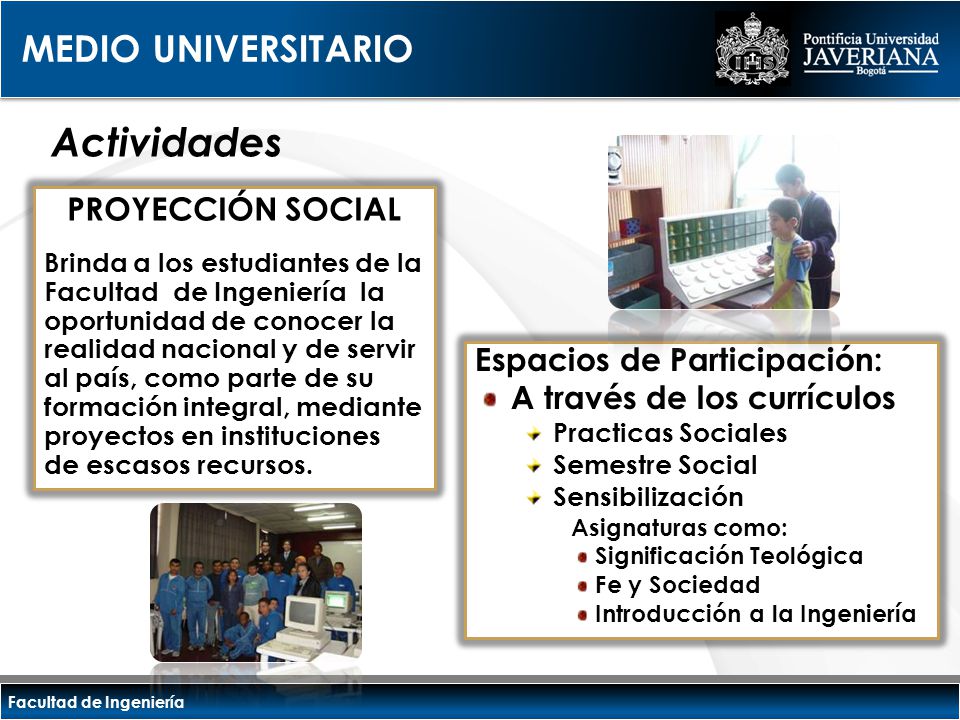 MEDIO UNIVERSITARIO

Pontificia Universidad
JAVERIANA
Bogotá

Actividades

PROYECCIÓN SOCIAL

Brinda a los estudiantes de la Facultad de Ingeniería la oportunidad de conocer la realidad nacional y de servir al país, como parte de su formación integral, mediante proyectos en instituciones de escasos recursos.

Espacios de Participación:
A través de los currículos
Practicas Sociales
Semestre Social
Sensibilización
Asignaturas como:
Significación Teológica
Fe y Sociedad
Introducción a la Ingeniería

Facultad de Ingeniería